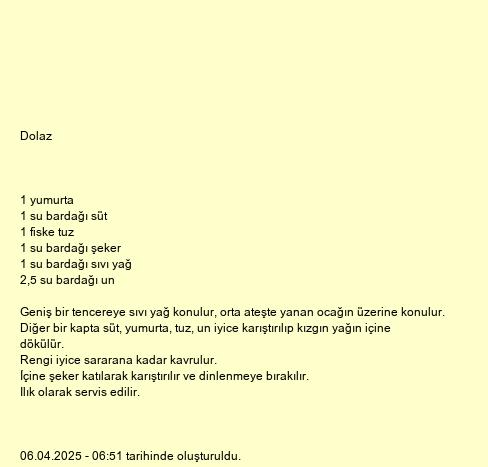 Dolaz

1 yumurta
1 su bardağı süt
1 fiske tuz
1 su bardağı şeker
1 su bardağı sıvı yağ
2,5 su bardağı un

Geniş bir tencereye sıvı yağ konulur, orta ateşte yanan ocağın üzerine konulur.
Diğer bir kapta süt, yumurta, tuz, un iyice karıştırılıp kızgın yağın içine dökülür.
Rengi iyice sararana kadar kavrulur.
İçine şeker katılarak karıştırılır ve dinlenmeye bırakılır.
Ilık olarak servis edilir.

06.04.2025 - 06:51 tarihinde oluşturuldu.